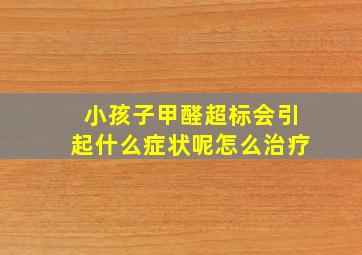 小孩子甲醛超标会引起什么症状呢怎么治疗